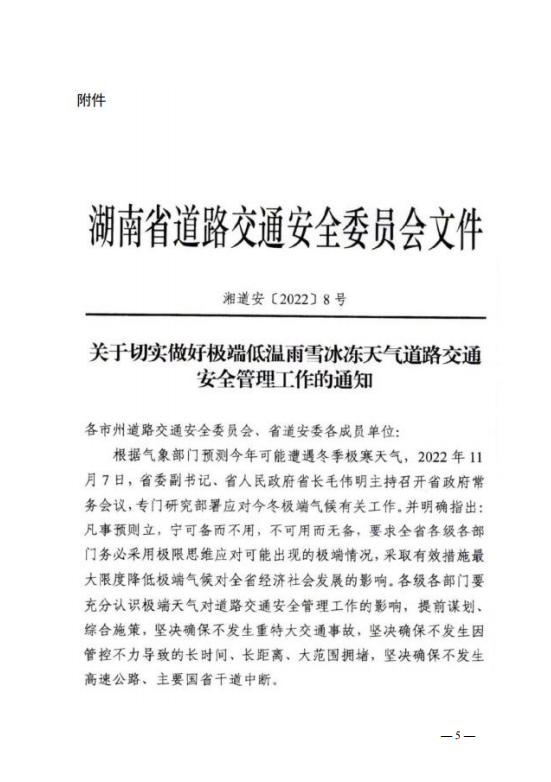 附件

湖南省道路交通安全委员会文件

湘道安〔2022〕8号

关于切实做好极端低温雨雪冰冻天气道路交通安全管理工作的通知

各市州道路交通安全委员会、省道安委各成员单位:

根据气象部门预测今年可能遭遇冬季极寒天气，2022年11月7日，省委副书记、省人民政府省长毛伟明主持召开省政府常务会议，专门研究部署应对今冬极端气候有关工作。并明确指出:凡事预则立，宁可备而不用，不可用而无备，要求全省各级各部门务必采用极限思维应对可能出现的极端情况，采取有效措施最大限度降低极端气候对全省经济社会发展的影响。各级各部门要充分认识极端天气对道路交通安全管理工作的影响，提前谋划、综合施策，坚决确保不发生重特大交通事故，坚决确保不发生因管控不力导致的长时间、长距离、大范围拥堵，坚决确保不发生高速公路、主要国省干道中断。

—5—